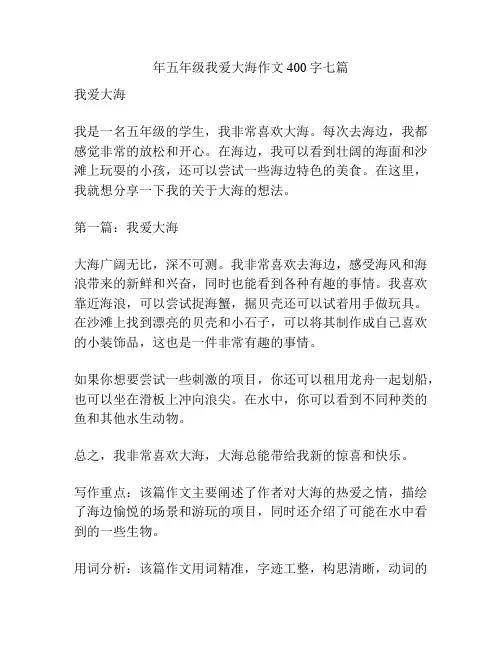 年五年级我爱大海作文 400 字七篇

我爱大海

我是一名五年级的学生，我非常喜欢大海。每次去海边，我都感觉非常的放松和开心。在海边，我可以看到壮阔的海面和沙滩上玩耍的小孩，还可以尝试一些海边特色的美食。在这里，我就想分享一下我的关于大海的想法。

第一篇：我爱大海

大海广阔无比，深不可测。我非常喜欢去海边，感受海风和海浪带来的新鲜和兴奋，同时也能看到各种有趣的事情。我喜欢靠近海浪，可以尝试捉海蟹，掘贝壳还可以试着用手做玩具。在沙滩上找到漂亮的贝壳和小石子，可以将其制作成自己喜欢的小装饰品，这也是一件非常有趣的事情。

如果你想要尝试一些刺激的项目，你还可以租用龙舟一起划船，也可以坐在滑板上冲向浪尖。在水中，你可以看到不同种类的鱼和其他水生动物。

总之，我非常喜欢大海，大海总能带给我新的惊喜和快乐。

写作重点：该篇作文主要阐述了作者对大海的热爱之情，描绘了海边愉悦的场景和游玩的项目，同时还介绍了可能在水中看到的一些生物。

用词分析：该篇作文用词精准，字迹工整，构思清晰，动词的